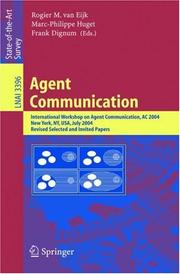 State-of-the-Art Survey

LNAI 3396

Rogier M. van Eijk
Marc-Philippe Huget
Frank Dignum (Eds.)

Agent Communication

International Workshop on Agent Communication, AC 2004
New York, NY, USA, July 2004
Revised Selected and Invited Papers

Springer